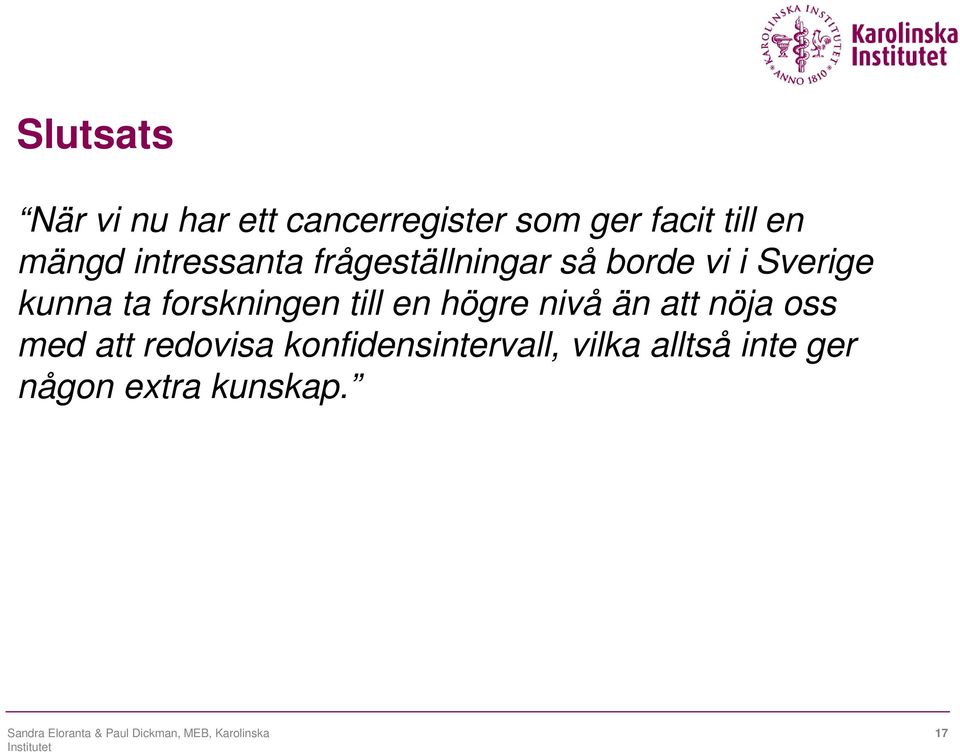 KAROLINSKA INSTITUTET ANNO 1810

Karolinska Institutet

Slutsats

“När vi nu har ett cancerregister som ger facit till en mängd intressanta frågeställningar så borde vi i Sverige kunna ta forskningen till en högre nivå än att nöja oss med att redovisa konfidensintervall, vilka alltså inte ger någon extra kunskap.”

Sandra Eloranta & Paul Dickman, MEB, Karolinska Institutet

17